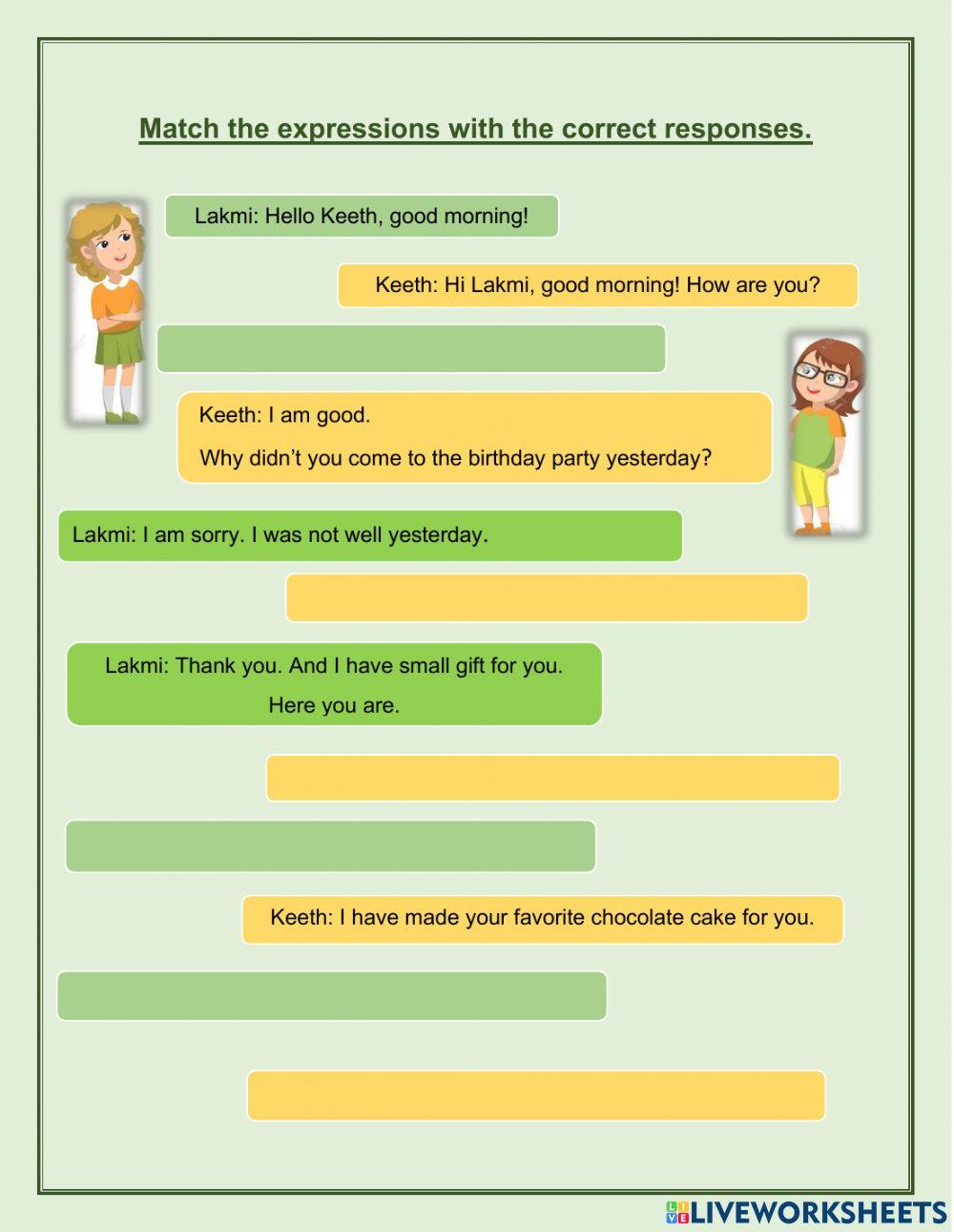 Match the expressions with the correct responses.

Lakmi: Hello Keeth, good morning!

Keeth: Hi Lakmi, good morning! How are you?

Keeth: I am good.

Why didn't you come to the birthday party yesterday?

Lakmi: I am sorry. I was not well yesterday.

Lakmi: Thank you. And I have small gift for you.

Here you are.

Keeth: I have made your favorite chocolate cake for you.

LIVEWORKSHEETS